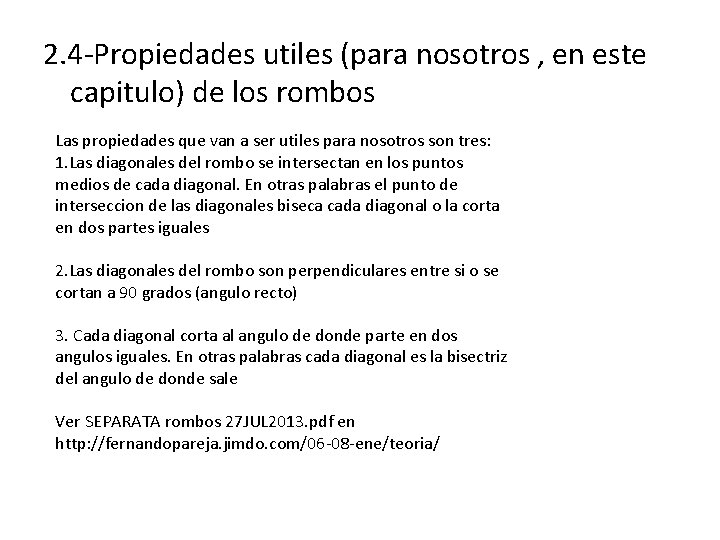 2.4-Propiedades utiles (para nosotros , en este capitulo) de los rombos

Las propiedades que van a ser utiles para nosotros son tres:
1. Las diagonales del rombo se intersectan en los puntos medios de cada diagonal. En otras palabras el punto de interseccion de las diagonales biseca cada diagonal o la corta en dos partes iguales

2. Las diagonales del rombo son perpendiculares entre si o se cortan a 90 grados (angulo recto)

3. Cada diagonal corta al angulo de donde parte en dos angulos iguales. En otras palabras cada diagonal es la bisectriz del angulo de donde sale

Ver SEPARATA rombos 27JUL2013.pdf en http://fernandopareja.jimdo.com/06-08-ene/teoria/